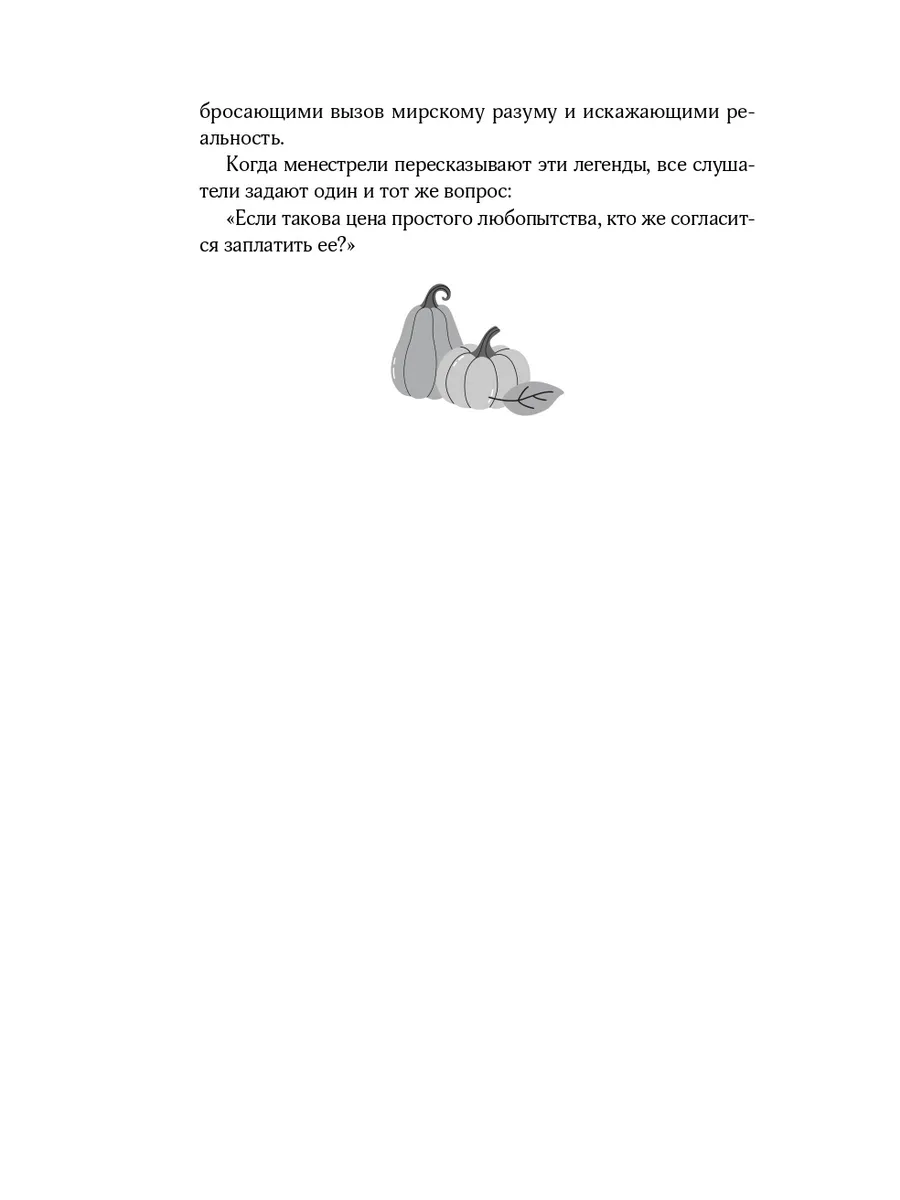 бросающими вызов мирскому разуму и искажающими реальность.

Когда менестрели пересказывают эти легенды, все слушатели задают один и тот же вопрос:

«Если такова цена простого любопытства, кто же согласится заплатить ее?»